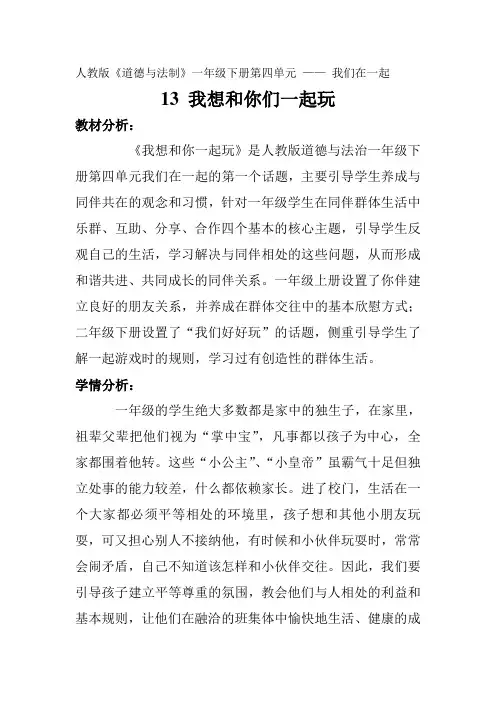 人教版《道德与法制》一年级下册第四单元 —— 我们在一起

13 我想和你们一起玩

教材分析：

《我想和你一起玩》是人教版道德与法治一年级下册第四单元我们在一起的第一个话题，主要引导学生养成与同伴共在的观念和习惯，针对一年级学生在同伴群体生活中乐群、互助、分享、合作四个基本的核心主题，引导学生反观自己的生活，学习解决与同伴相处的这些问题，从而形成和谐共进、共同成长的同伴关系。一年级上册设置了你伴建立良好的朋友关系，并养成在群体交往中的基本欣慰方式；二年级下册设置了“我们好好玩”的话题，侧重引导学生了解一起游戏时的规则，学习过有创造性的群体生活。

学情分析：

一年级的学生绝大多数都是家中的独生子，在家里，祖辈父辈把他们视为“掌中宝”，凡事都以孩子为中心，全家都围着他转。这些“小公主”、“小皇帝”虽霸气十足但独立处事的能力较差，什么都依赖家长。进了校门，生活在一个大家都必须平等相处的环境里，孩子想和其他小朋友玩耍，可又担心别人不接纳他，有时候和小伙伴玩耍时，常常会闹矛盾，自己不知道该怎样和小伙伴交往。因此，我们要引导孩子建立平等尊重的氛围，教会他们与人相处的利益和基本规则，让他们在融洽的班集体中愉快地生活、健康的成